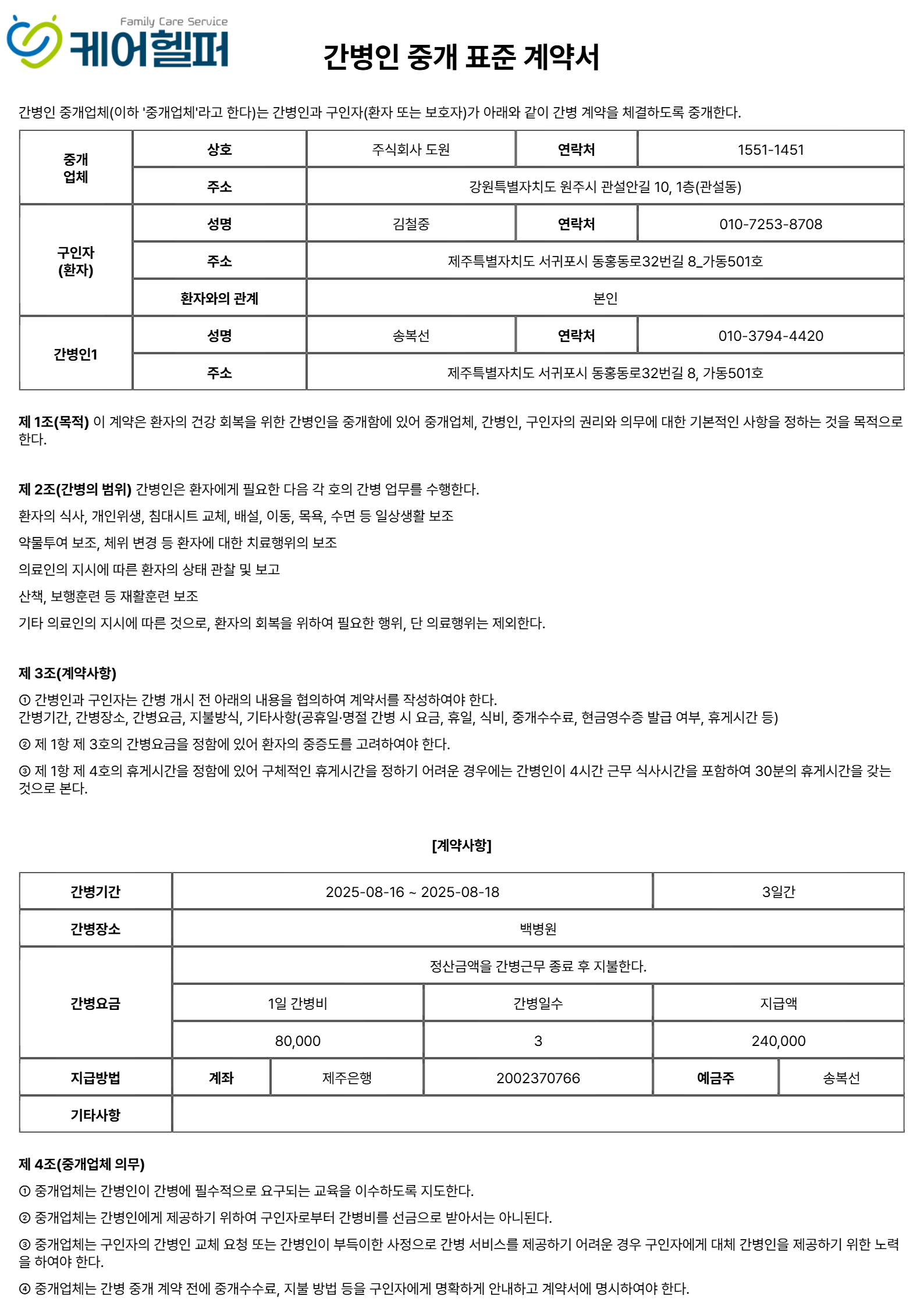 Family Care Service
케어헬퍼

간병인 중개 표준 계약서

간병인 중개업체(이하 '중개업체'라고 한다)는 간병인과 구인자(환자 또는 보호자)가 아래와 같이 간병 계약을 체결하도록 중개한다.

| 중개 업체 | 상호 | 주식회사 도원 | 연락처 | 1551-1451 |
|---|---|---|---|---|
| | 주소 | 강원특별자치도 원주시 관설안길 10, 1층(관설동) | | |
| 구인자 (환자) | 성명 | 김철중 | 연락처 | 010-7253-8708 |
| | 주소 | 제주특별자치도 서귀포시 동홍동로32번길 8_가동501호 | | |
| | 환자와의 관계 | 본인 | | |
| 간병인1 | 성명 | 송복선 | 연락처 | 010-3794-4420 |
| | 주소 | 제주특별자치도 서귀포시 동홍동로32번길 8, 가동501호 | | |

제 1조(목적) 이 계약은 환자의 건강 회복을 위한 간병인을 중개함에 있어 중개업체, 간병인, 구인자의 권리와 의무에 대한 기본적인 사항을 정하는 것을 목적으로 한다.

제 2조(간병의 범위) 간병인은 환자에게 필요한 다음 각 호의 간병 업무를 수행한다.

환자의 식사, 개인위생, 침대시트 교체, 배설, 이동, 목욕, 수면 등 일상생활 보조

약물투여 보조, 체위 변경 등 환자에 대한 치료행위의 보조

의료인의 지시에 따른 환자의 상태 관찰 및 보고

산책, 보행훈련 등 재활훈련 보조

기타 의료인의 지시에 따른 것으로, 환자의 회복을 위하여 필요한 행위, 단 의료행위는 제외한다.

제 3조(계약사항)

① 간병인과 구인자는 간병 개시 전 아래의 내용을 협의하여 계약서를 작성하여야 한다.
간병기간, 간병장소, 간병요금, 지불방식, 기타사항(공휴일·명절 간병 시 요금, 휴일, 식비, 중개수수료, 현금영수증 발급 여부, 휴게시간 등)

② 제 1항 제 3호의 간병요금을 정함에 있어 환자의 중증도를 고려하여야 한다.

③ 제 1항 제 4호의 휴게시간을 정함에 있어 구체적인 휴게시간을 정하기 어려운 경우에는 간병인이 4시간 근무 식사시간을 포함하여 30분의 휴게시간을 갖는 것으로 본다.

[계약사항]

| 간병기간 | 2025-08-16 ~ 2025-08-18 | | | 3일간 | |
|---|---|---|---|---|---|
| 간병장소 | 백병원 | | | | |
| 간병요금 | 정산금액을 간병근무 종료 후 지불한다. | | | | |
| | 1일 간병비 | | 간병일수 | 지급액 | |
| | 80,000 | | 3 | 240,000 | |
| 지급방법 | 계좌 | 제주은행 | 2002370766 | 예금주 | 송복선 |
| 기타사항 | | | | | |

제 4조(중개업체 의무)

① 중개업체는 간병인이 간병에 필수적으로 요구되는 교육을 이수하도록 지도한다.

② 중개업체는 간병인에게 제공하기 위하여 구인자로부터 간병비를 선금으로 받아서는 아니된다.

③ 중개업체는 구인자의 간병인 교체 요청 또는 간병인이 부득이한 사정으로 간병 서비스를 제공하기 어려운 경우 구인자에게 대체 간병인을 제공하기 위한 노력을 하여야 한다.

④ 중개업체는 간병 중개 계약 전에 중개수수료, 지불 방법 등을 구인자에게 명확하게 안내하고 계약서에 명시하여야 한다.